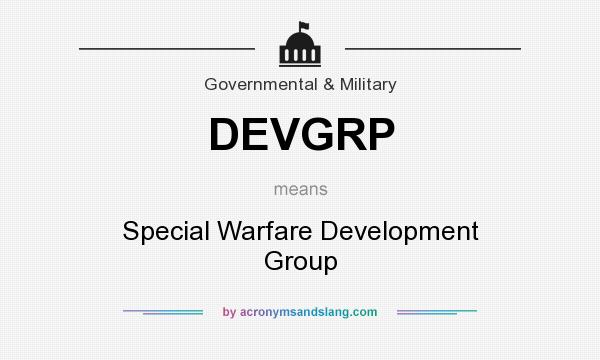 Governmental & Military

DEVGRP

means

Special Warfare Development Group

by acronymsandslang.com